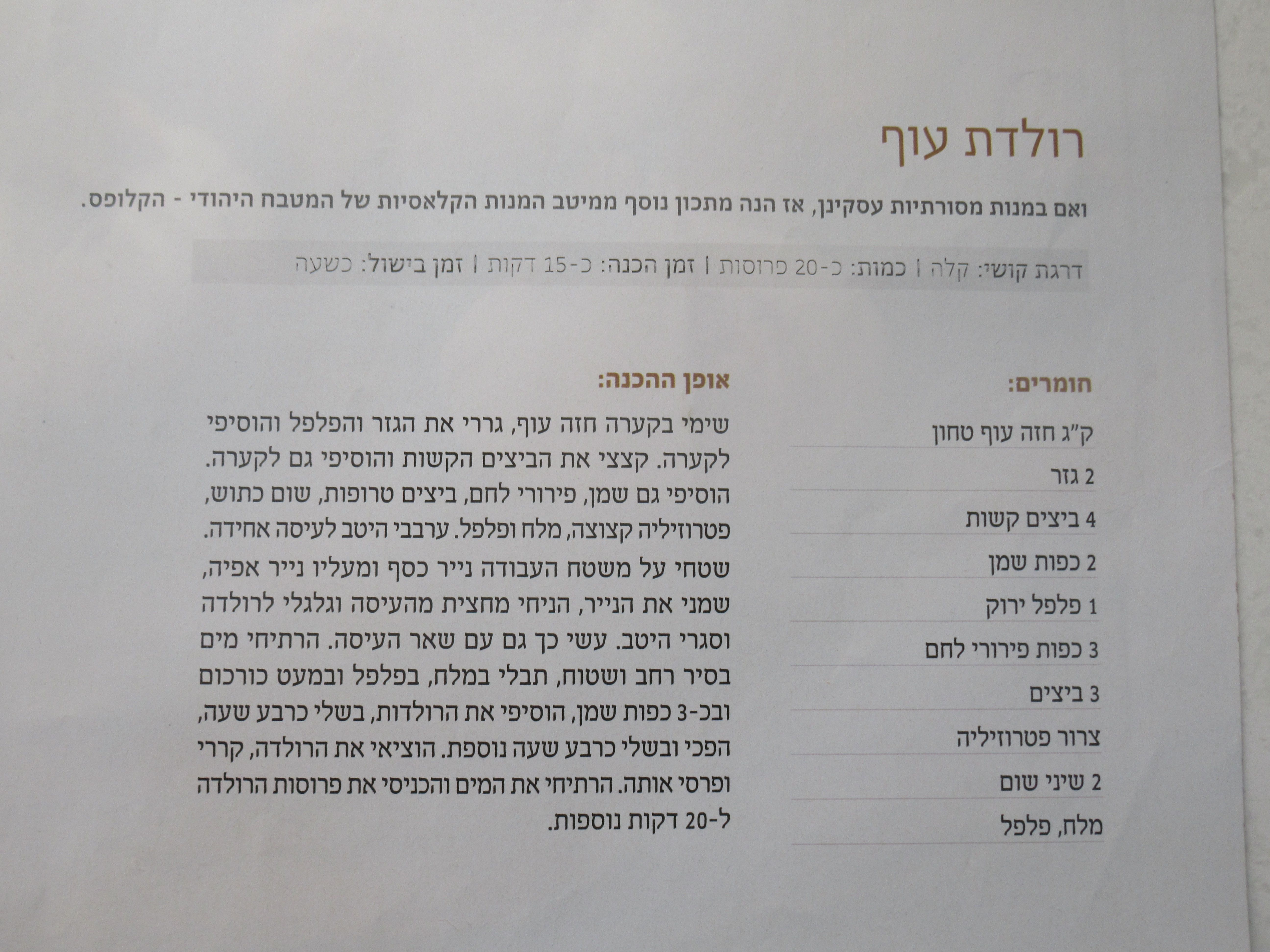 רולדת עוף

ואם במנות מסורתיות עסקינן, אז הנה מתכון נוסף ממיטב המנות הקלאסיות של המטבח היהודי - הקלופס.

דרגת קושי: קלה | כמות: כ-20 פרוסות | זמן הכנה: כ-15 דקות | זמן בישול: כשעה

חומרים:

ק"ג חזה עוף טחון

2 גזר

4 ביצים קשות

2 כפות שמן

1 פלפל ירוק

3 כפות פירורי לחם

3 ביצים

צרור פטרוזיליה

2 שיני שום

מלח, פלפל

אופן ההכנה:

שימי בקערה חזה עוף, גררי את הגזר והפלפל והוסיפי לקערה. קצצי את הביצים הקשות והוסיפי גם לקערה. הוסיפי גם שמן, פירורי לחם, ביצים טרופות, שום כתוש, פטרוזיליה קצוצה, מלח ופלפל. ערבבי היטב לעיסה אחידה.

שטחי על משטח העבודה נייר כסף ומעליו נייר אפיה, שמני את הנייר, הניחי מחצית מהעיסה וגלגלי לרולדה וסגרי היטב. עשי כך גם עם שאר העיסה. הרתיחי מים בסיר רחב ושטוח, תבלי במלח, בפלפל ובמעט כורכום ובכ-3 כפות שמן, הוסיפי את הרולדות, בשלי כרבע שעה, הפכי ובשלי כרבע שעה נוספת. הוציאי את הרולדה, קררי ופרסי אותה. הרתיחי את המים והכניסי את פרוסות הרולדה ל-20 דקות נוספות.